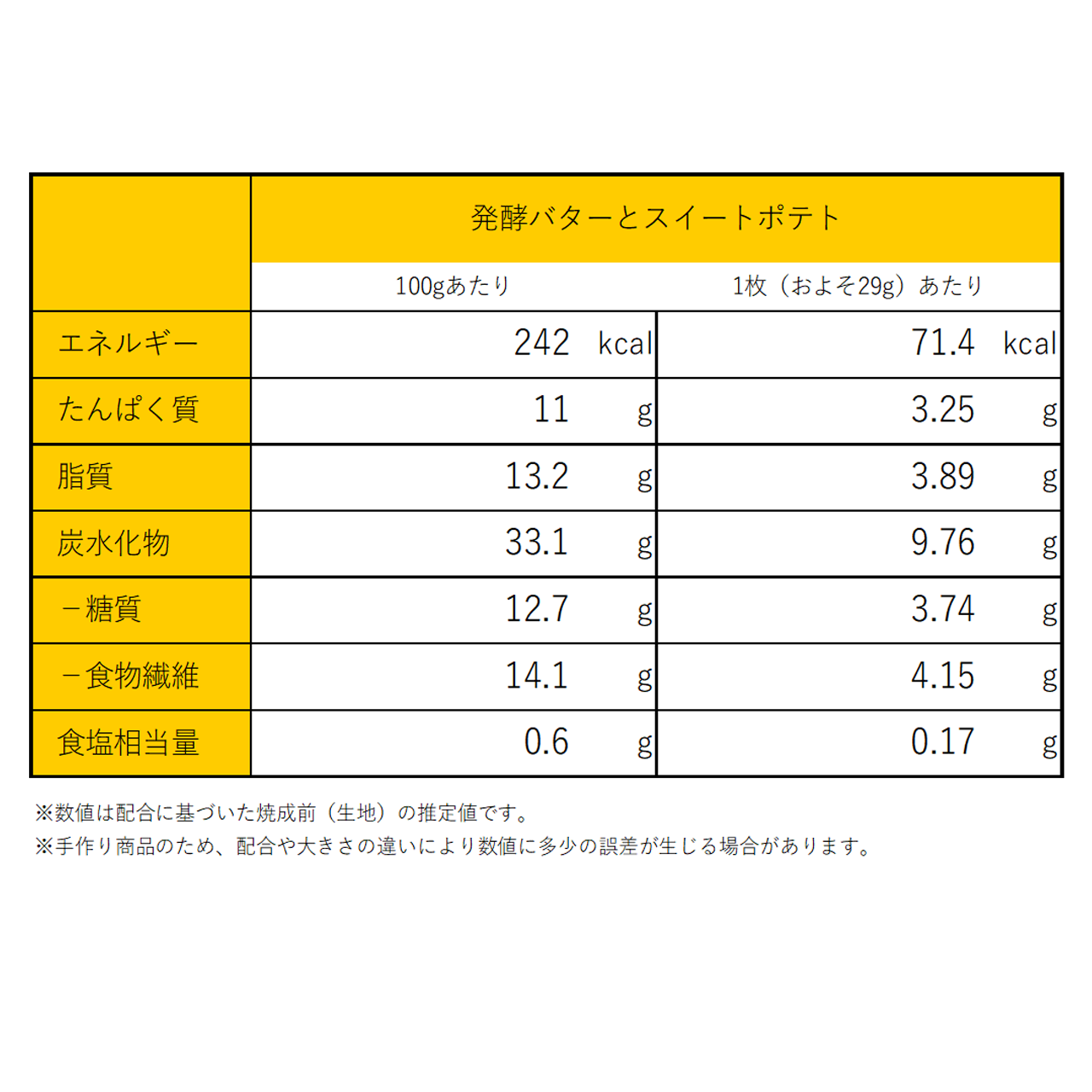 | | 発酵バターとスイートポテト | |
|---|---|---|
| | 100gあたり | 1枚（およそ29g）あたり |
| エネルギー | 242 kcal | 71.4 kcal |
| たんぱく質 | 11 g | 3.25 g |
| 脂質 | 13.2 g | 3.89 g |
| 炭水化物 | 33.1 g | 9.76 g |
| －糖質 | 12.7 g | 3.74 g |
| －食物繊維 | 14.1 g | 4.15 g |
| 食塩相当量 | 0.6 g | 0.17 g |

※数値は配合に基づいた焼成前（生地）の推定値です。
※手作り商品のため、配合や大きさの違いにより数値に多少の誤差が生じる場合があります。